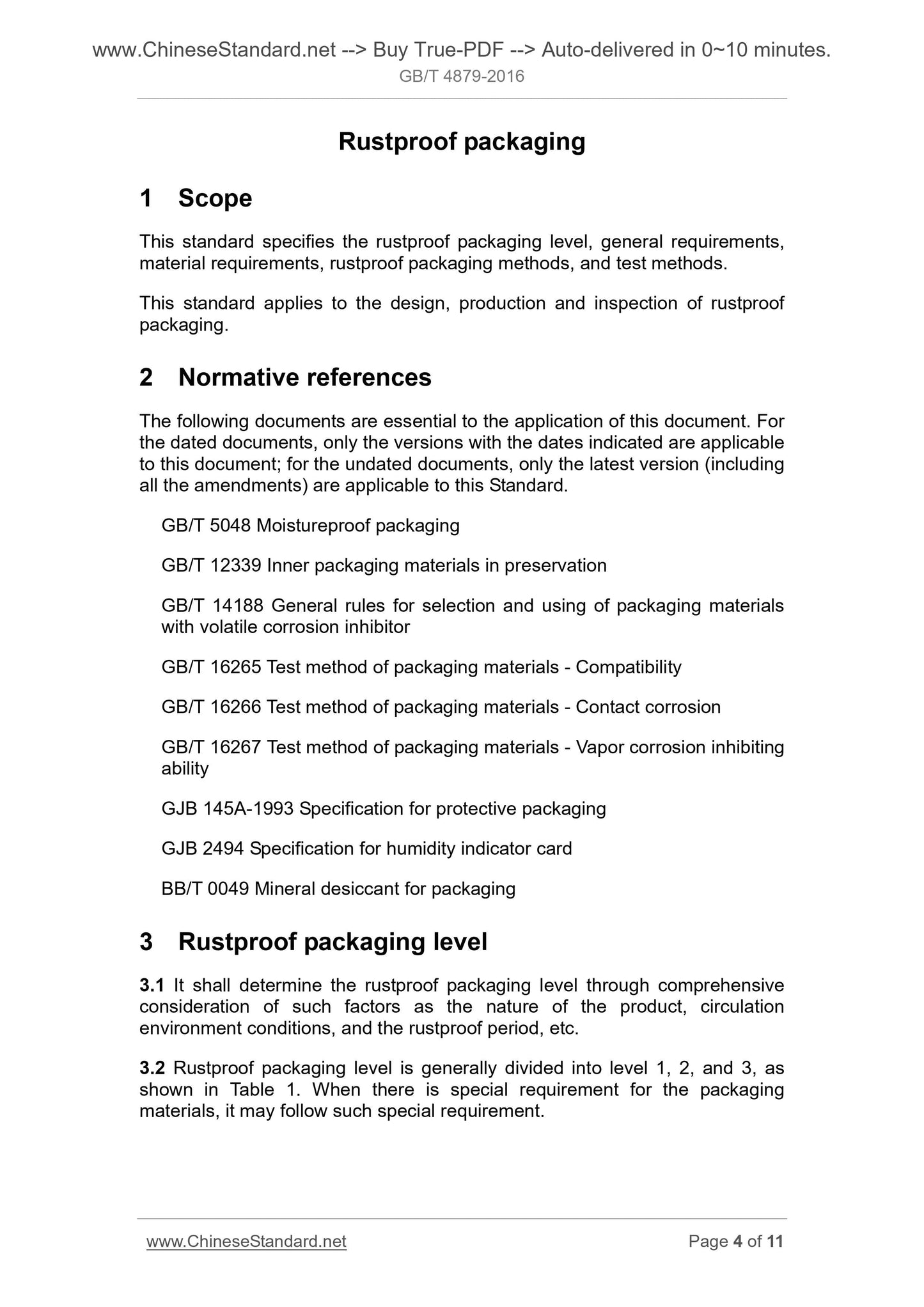 www.ChineseStandard.net --> Buy True-PDF --> Auto-delivered in 0~10 minutes.
GB/T 4879-2016

Rustproof packaging

1 Scope

This standard specifies the rustproof packaging level, general requirements, material requirements, rustproof packaging methods, and test methods.

This standard applies to the design, production and inspection of rustproof packaging.

2 Normative references

The following documents are essential to the application of this document. For the dated documents, only the versions with the dates indicated are applicable to this document; for the undated documents, only the latest version (including all the amendments) are applicable to this Standard.

GB/T 5048 Moistureproof packaging

GB/T 12339 Inner packaging materials in preservation

GB/T 14188 General rules for selection and using of packaging materials with volatile corrosion inhibitor

GB/T 16265 Test method of packaging materials - Compatibility

GB/T 16266 Test method of packaging materials - Contact corrosion

GB/T 16267 Test method of packaging materials - Vapor corrosion inhibiting ability

GJB 145A-1993 Specification for protective packaging

GJB 2494 Specification for humidity indicator card

BB/T 0049 Mineral desiccant for packaging

3 Rustproof packaging level

3.1 It shall determine the rustproof packaging level through comprehensive consideration of such factors as the nature of the product, circulation environment conditions, and the rustproof period, etc.

3.2 Rustproof packaging level is generally divided into level 1, 2, and 3, as shown in Table 1. When there is special requirement for the packaging materials, it may follow such special requirement.

www.ChineseStandard.net Page 4 of 11